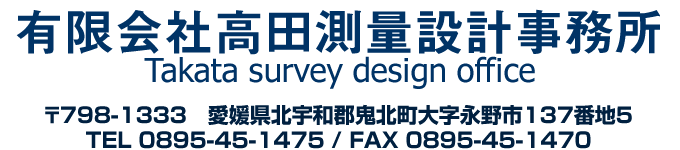 有限会社高田測量設計事務所
Takata survey design office

〒798-1333　愛媛県北宇和郡鬼北町大字永野市137番地5
TEL 0895-45-1475 / FAX 0895-45-1470